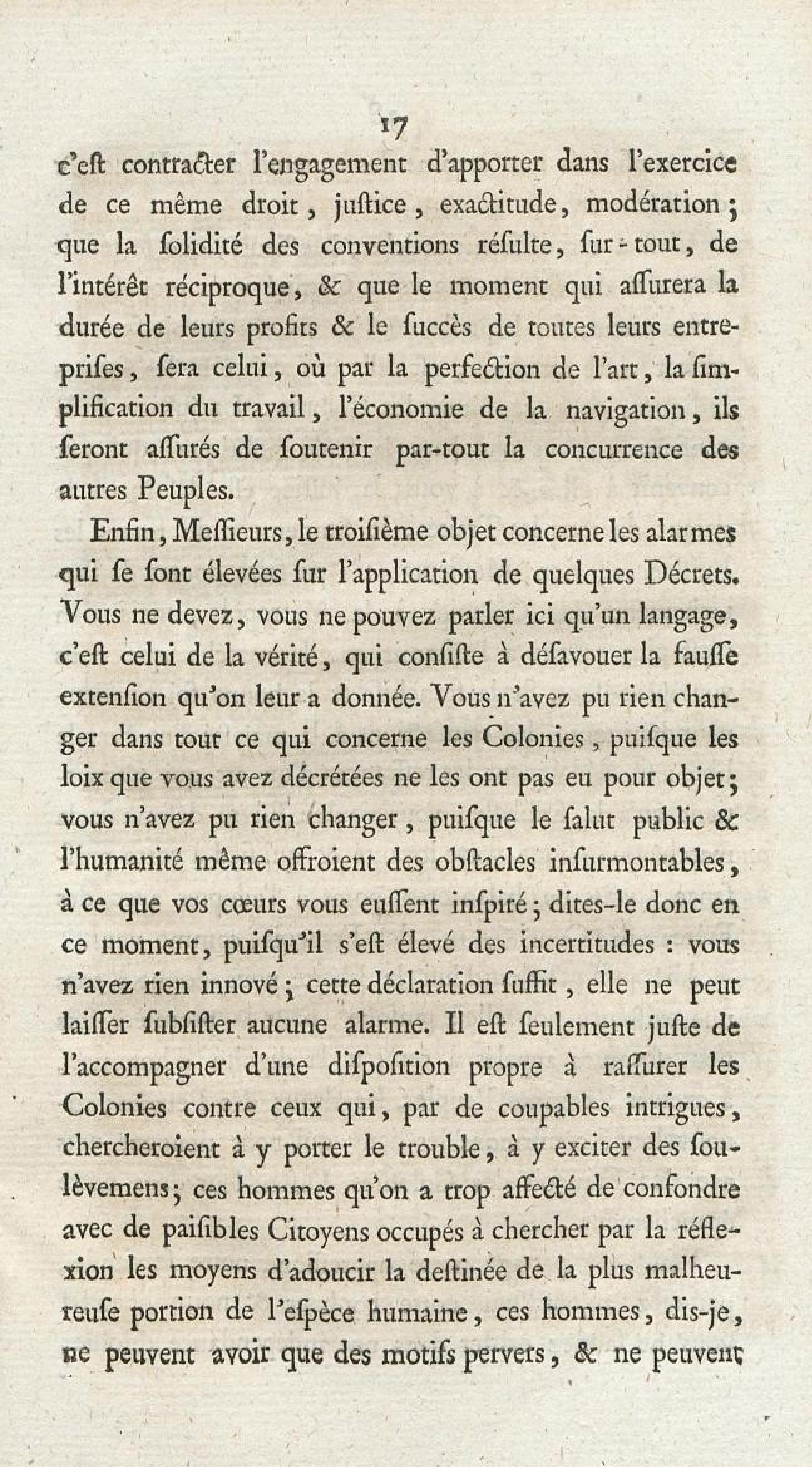 17

c'eſt contracter l'engagement d'apporter dans l'exercice de ce même droit, juſtice, exactitude, modération; que la ſolidité des conventions réſulte, ſur-tout, de l'intérêt réciproque, & que le moment qui aſſurera la durée de leurs profits & le ſuccès de toutes leurs entrepriſes, ſera celui, où par la perfection de l'art, la ſimplification du travail, l'économie de la navigation, ils ſeront aſſurés de ſoutenir par-tout la concurrence des autres Peuples.

Enfin, Meſſieurs, le troiſième objet concerne les alarmes qui ſe ſont élevées ſur l'application de quelques Décrets. Vous ne devez, vous ne pouvez parler ici qu'un langage, c'eſt celui de la vérité, qui conſiſte à déſavouer la fauſſe extenſion qu'on leur a donnée. Vous n'avez pu rien changer dans tout ce qui concerne les Colonies, puiſque les loix que vous avez décrétées ne les ont pas eu pour objet; vous n'avez pu rien changer, puiſque le ſalut public & l'humanité même offroient des obſtacles inſurmontables, à ce que vos cœurs vous euſſent inſpiré; dites-le donc en ce moment, puiſqu'il s'eſt élevé des incertitudes : vous n'avez rien innové; cette déclaration ſuffit, elle ne peut laiſſer ſubſiſter aucune alarme. Il eſt ſeulement juſte de l'accompagner d'une diſpoſition propre à raſſurer les Colonies contre ceux qui, par de coupables intrigues, chercheroient à y porter le trouble, à y exciter des ſoulèvemens; ces hommes qu'on a trop affecté de confondre avec de paiſibles Citoyens occupés à chercher par la réflexion les moyens d'adoucir la deſtinée de la plus malheureuſe portion de l'eſpèce humaine, ces hommes, dis-je, ne peuvent avoir que des motifs pervers, & ne peuvent